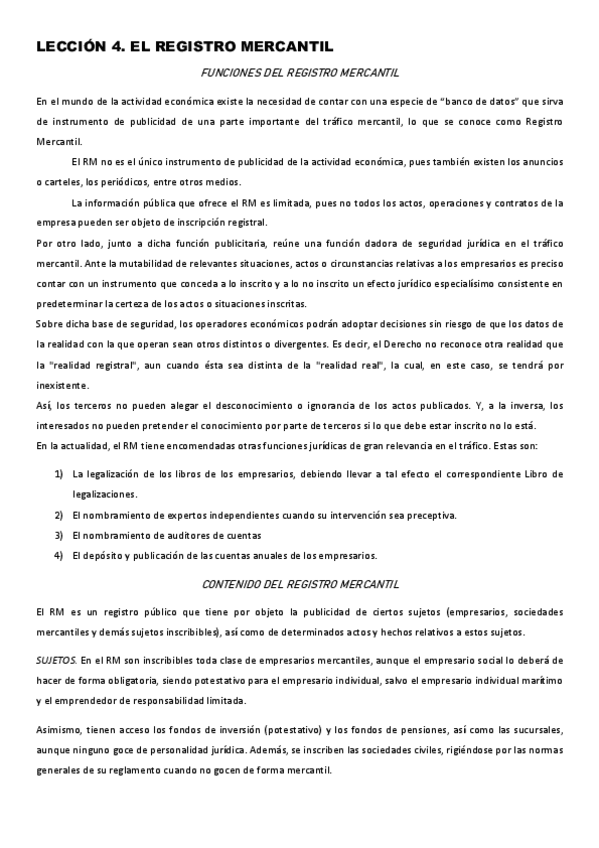 LECCIÓN 4. EL REGISTRO MERCANTIL

FUNCIONES DEL REGISTRO MERCANTIL

En el mundo de la actividad económica existe la necesidad de contar con una especie de "banco de datos" que sirva de instrumento de publicidad de una parte importante del tráfico mercantil, lo que se conoce como Registro Mercantil.

El RM no es el único instrumento de publicidad de la actividad económica, pues también existen los anuncios o carteles, los periódicos, entre otros medios.

La información pública que ofrece el RM es limitada, pues no todos los actos, operaciones y contratos de la empresa pueden ser objeto de inscripción registral.

Por otro lado, junto a dicha función publicitaria, reúne una función dadora de seguridad jurídica en el tráfico mercantil. Ante la mutabilidad de relevantes situaciones, actos o circunstancias relativas a los empresarios es preciso contar con un instrumento que conceda a lo inscrito y a lo no inscrito un efecto jurídico especialísimo consistente en predeterminar la certeza de los actos o situaciones inscritas.

Sobre dicha base de seguridad, los operadores económicos podrán adoptar decisiones sin riesgo de que los datos de la realidad con la que operan sean otros distintos o divergentes. Es decir, el Derecho no reconoce otra realidad que la "realidad registral", aun cuando ésta sea distinta de la "realidad real", la cual, en este caso, se tendrá por inexistente.

Así, los terceros no pueden alegar el desconocimiento o ignorancia de los actos publicados. Y, a la inversa, los interesados no pueden pretender el conocimiento por parte de terceros si lo que debe estar inscrito no lo está.

En la actualidad, el RM tiene encomendadas otras funciones jurídicas de gran relevancia en el tráfico. Estas son:

1) La legalización de los libros de los empresarios, debiendo llevar a tal efecto el correspondiente Libro de legalizaciones.
2) El nombramiento de expertos independientes cuando su intervención sea preceptiva.
3) El nombramiento de auditores de cuentas
4) El depósito y publicación de las cuentas anuales de los empresarios.

CONTENIDO DEL REGISTRO MERCANTIL

El RM es un registro público que tiene por objeto la publicidad de ciertos sujetos (empresarios, sociedades mercantiles y demás sujetos inscribibles), así como de determinados actos y hechos relativos a estos sujetos.

SUJETOS. En el RM son inscribibles toda clase de empresarios mercantiles, aunque el empresario social lo deberá de hacer de forma obligatoria, siendo potestativo para el empresario individual, salvo el empresario individual marítimo y el emprendedor de responsabilidad limitada.

Asimismo, tienen acceso los fondos de inversión (potestativo) y los fondos de pensiones, así como las sucursales, aunque ninguno goce de personalidad jurídica. Además, se inscriben las sociedades civiles, rigiéndose por las normas generales de su reglamento cuando no gocen de forma mercantil.